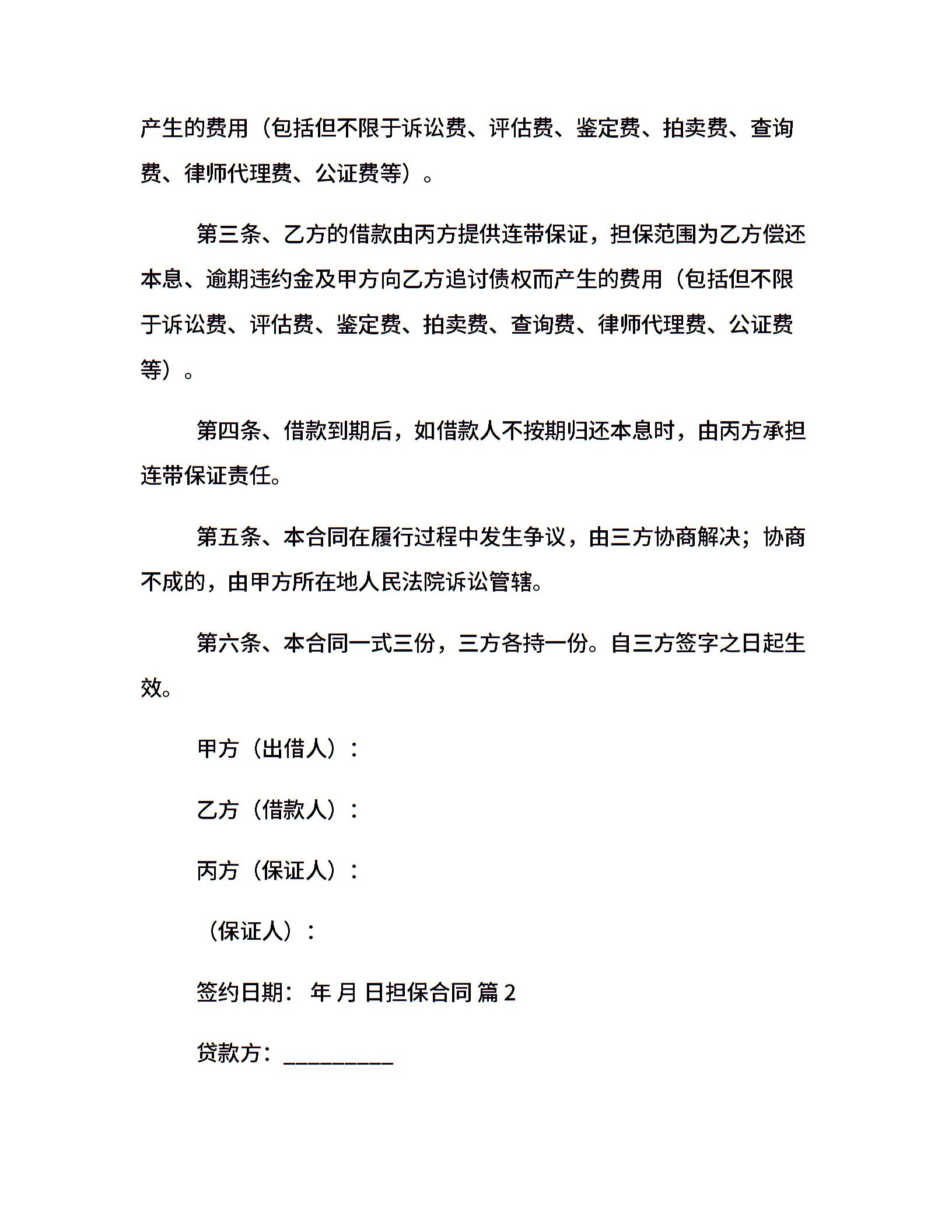 产生的费用（包括但不限于诉讼费、评估费、鉴定费、拍卖费、查询费、律师代理费、公证费等）。

第三条、乙方的借款由丙方提供连带保证，担保范围为乙方偿还本息、逾期违约金及甲方向乙方追讨债权而产生的费用（包括但不限于诉讼费、评估费、鉴定费、拍卖费、查询费、律师代理费、公证费等）。

第四条、借款到期后，如借款人不按期归还本息时，由丙方承担连带保证责任。

第五条、本合同在履行过程中发生争议，由三方协商解决；协商不成的，由甲方所在地人民法院诉讼管辖。

第六条、本合同一式三份，三方各持一份。自三方签字之日起生效。

甲方（出借人）：

乙方（借款人）：

丙方（保证人）：

（保证人）：

签约日期： 年 月 日担保合同 篇 2

贷款方：__________